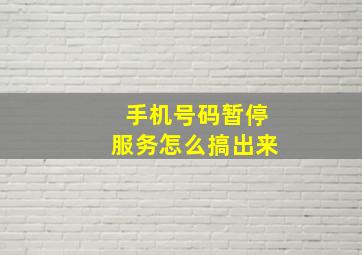 手机号码暂停
服务怎么搞出来